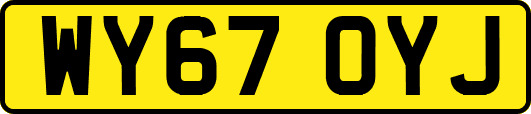 WY67 OYJ